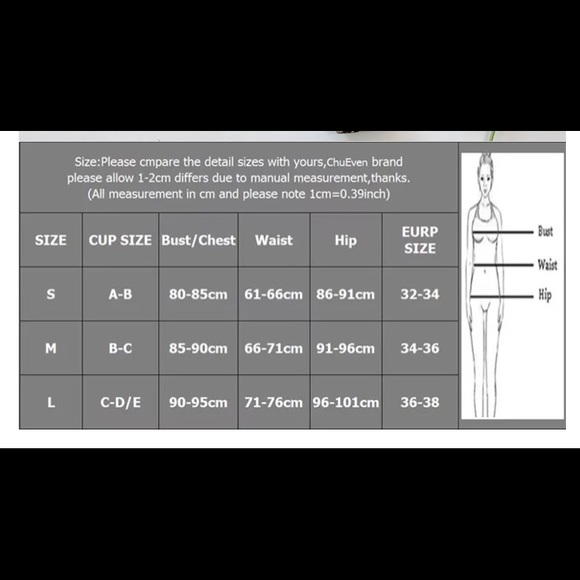 Size:Please cmpare the detail sizes with yours,ChuEven brand please allow 1-2cm differs due to manual measurement,thanks. (All measurement in cm and please note 1cm=0.39inch)

| SIZE | CUP SIZE | Bust/Chest | Waist | Hip | EURP SIZE |
|---|---|---|---|---|---|
| S | A-B | 80-85cm | 61-66cm | 86-91cm | 32-34 |
| M | B-C | 85-90cm | 66-71cm | 91-96cm | 34-36 |
| L | C-D/E | 90-95cm | 71-76cm | 96-101cm | 36-38 |

Bust
Waist
Hip